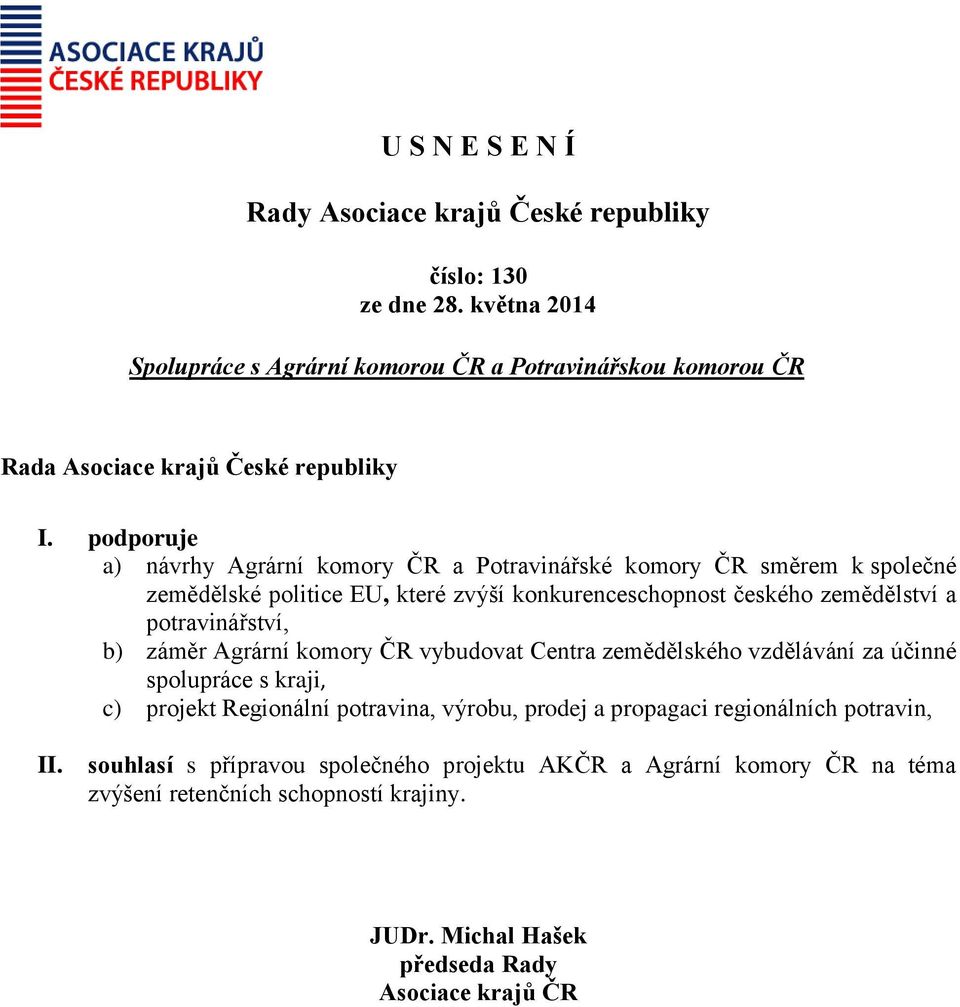 ASOCIACE KRAJŮ
ČESKÉ REPUBLIKY

U S N E S E N Í

Rady Asociace krajů České republiky

číslo: 130
ze dne 28. května 2014

Spolupráce s Agrární komorou ČR a Potravinářskou komorou ČR

Rada Asociace krajů České republiky

I. podporuje
a) návrhy Agrární komory ČR a Potravinářské komory ČR směrem k společné zemědělské politice EU, které zvýší konkurenceschopnost českého zemědělství a potravinářství,
b) záměr Agrární komory ČR vybudovat Centra zemědělského vzdělávání za účinné spolupráce s kraji,
c) projekt Regionální potravina, výrobu, prodej a propagaci regionálních potravin,

II. souhlasí s přípravou společného projektu AKČR a Agrární komory ČR na téma zvýšení retenčních schopností krajiny.

JUDr. Michal Hašek
předseda Rady
Asociace krajů ČR